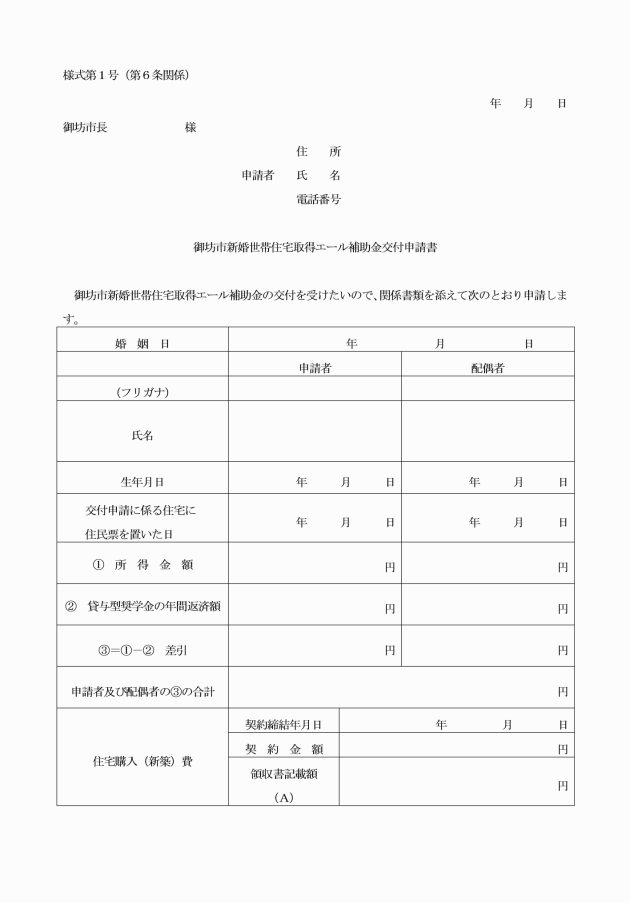 様式第1号（第6条関係）

年 月 日

御坊市長 様

住 所
申請者 氏 名
電話番号

御坊市新婚世帯住宅取得エール補助金交付申請書

御坊市新婚世帯住宅取得エール補助金の交付を受けたいので、関係書類を添えて次のとおり申請します。

| 婚 姻 日 | 年 月 日 | | |
|---|---|---|---|
| | 申請者 | | 配偶者 |
| （フリガナ） | | | |
| 氏名 | | | |
| 生年月日 | 年 月 日 | | 年 月 日 |
| 交付申請に係る住宅に住民票を置いた日 | 年 月 日 | | 年 月 日 |
| ① 所 得 金 額 | 円 | | 円 |
| ② 貸与型奨学金の年間返済額 | 円 | | 円 |
| ③=①－② 差引 | 円 | | 円 |
| 申請者及び配偶者の③の合計 | 円 | | |
| 住宅購入（新築）費 | 契約締結年月日 | 年 月 日 | |
| | 契 約 金 額 | 円 | |
| | 領収書記載額（A） | 円 | |